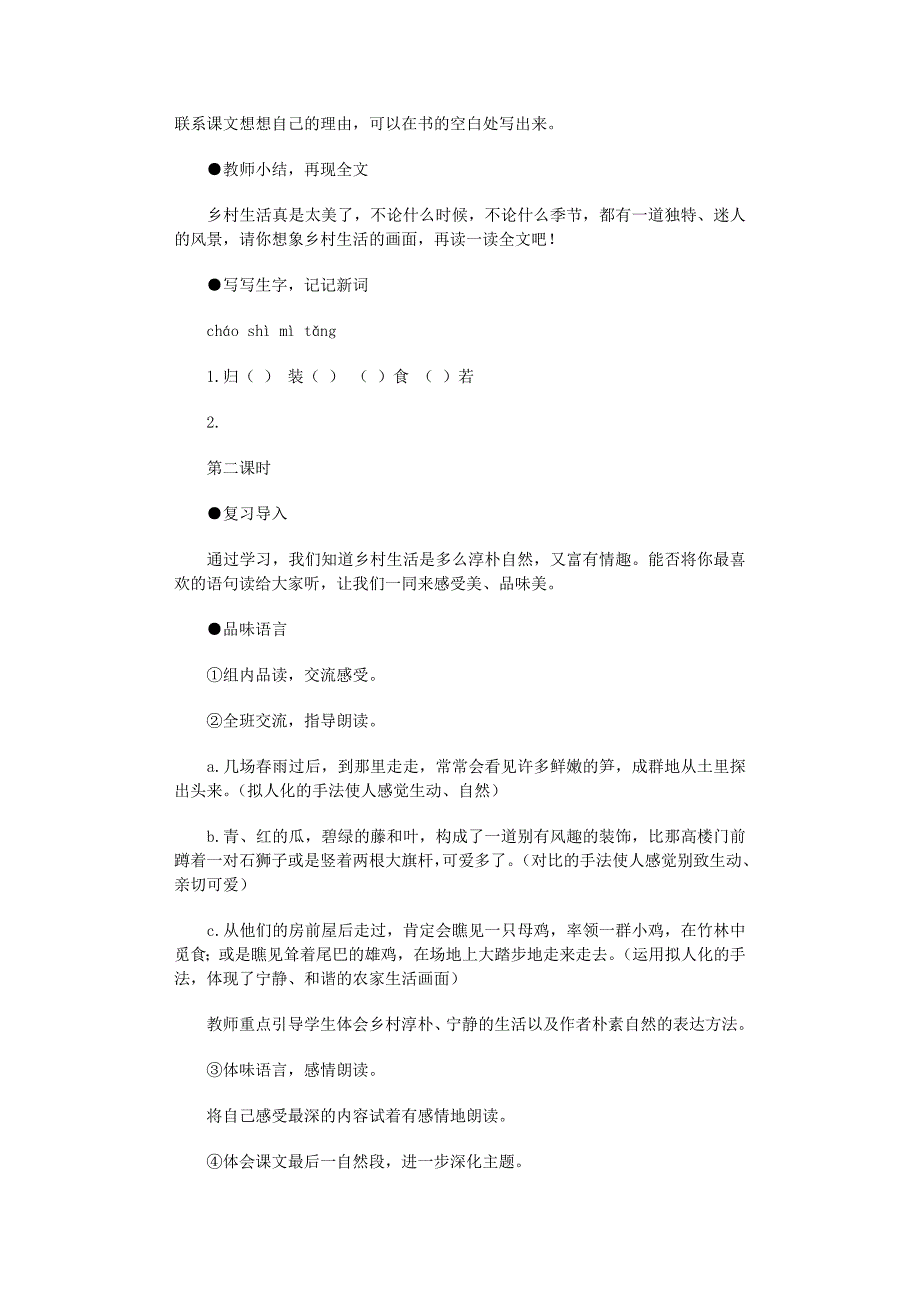 联系课文想想自己的理由，可以在书的空白处写出来。

●教师小结，再现全文

乡村生活真是太美了，不论什么时候，不论什么季节，都有一道独特、迷人的风景，请你想象乡村生活的画面，再读一读全文吧！

●写写生字，记记新词

cháo shì mì tǎng

1.归（ ） 装（ ） （ ）食 （ ）若

2.

第二课时

●复习导入

通过学习，我们知道乡村生活是多么淳朴自然，又富有情趣。能否将你最喜欢的语句读给大家听，让我们一同来感受美、品味美。

●品味语言

①组内品读，交流感受。

②全班交流，指导朗读。

a.几场春雨过后，到那里走走，常常会看见许多鲜嫩的笋，成群地从土里探出头来。（拟人化的手法使人感觉生动、自然）

b.青、红的瓜，碧绿的藤和叶，构成了一道别有风趣的装饰，比那高楼门前蹲着一对石狮子或是竖着两根大旗杆，可爱多了。（对比的手法使人感觉别致生动、亲切可爱）

c.从他们的房前屋后走过，肯定会瞧见一只母鸡，率领一群小鸡，在竹林中觅食；或是瞧见耸着尾巴的雄鸡，在场地上大踏步地走来走去。（运用拟人化的手法，体现了宁静、和谐的农家生活画面）

教师重点引导学生体会乡村淳朴、宁静的生活以及作者朴素自然的表达方法。

③体味语言，感情朗读。

将自己感受最深的内容试着有感情地朗读。

④体会课文最后一自然段，进一步深化主题。